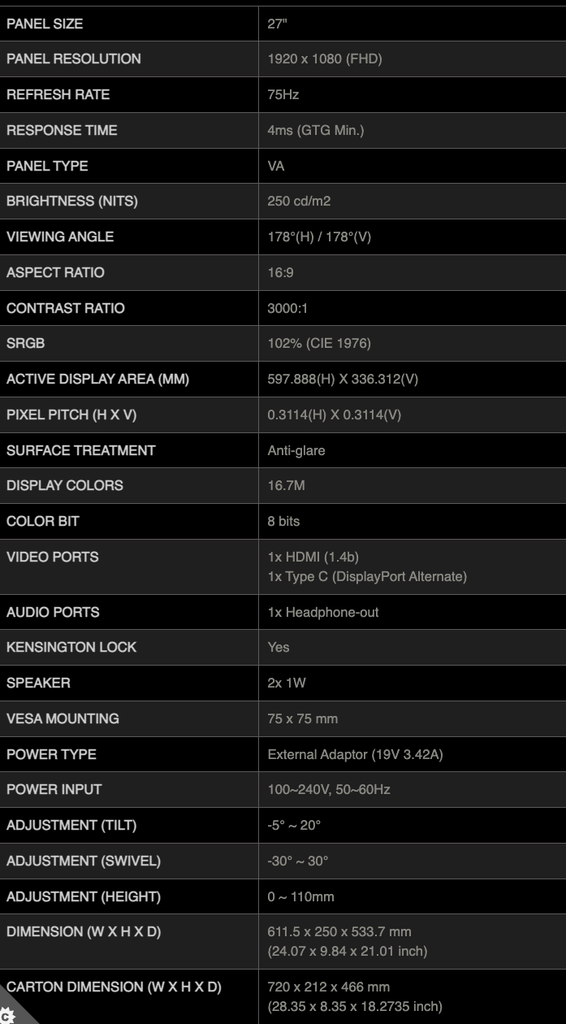 | PANEL SIZE | 27" |
|---|---|
| PANEL RESOLUTION | 1920 x 1080 (FHD) |
| REFRESH RATE | 75Hz |
| RESPONSE TIME | 4ms (GTG Min.) |
| PANEL TYPE | VA |
| BRIGHTNESS (NITS) | 250 cd/m2 |
| VIEWING ANGLE | 178°(H) / 178°(V) |
| ASPECT RATIO | 16:9 |
| CONTRAST RATIO | 3000:1 |
| SRGB | 102% (CIE 1976) |
| ACTIVE DISPLAY AREA (MM) | 597.888(H) X 336.312(V) |
| PIXEL PITCH (H X V) | 0.3114(H) X 0.3114(V) |
| SURFACE TREATMENT | Anti-glare |
| DISPLAY COLORS | 16.7M |
| COLOR BIT | 8 bits |
| VIDEO PORTS | 1x HDMI (1.4b) 1x Type C (DisplayPort Alternate) |
| AUDIO PORTS | 1x Headphone-out |
| KENSINGTON LOCK | Yes |
| SPEAKER | 2x 1W |
| VESA MOUNTING | 75 x 75 mm |
| POWER TYPE | External Adaptor (19V 3.42A) |
| POWER INPUT | 100~240V, 50~60Hz |
| ADJUSTMENT (TILT) | -5° ~ 20° |
| ADJUSTMENT (SWIVEL) | -30° ~ 30° |
| ADJUSTMENT (HEIGHT) | 0 ~ 110mm |
| DIMENSION (W X H X D) | 611.5 x 250 x 533.7 mm (24.07 x 9.84 x 21.01 inch) |
| CARTON DIMENSION (W X H X D) | 720 x 212 x 466 mm (28.35 x 8.35 x 18.2735 inch) |